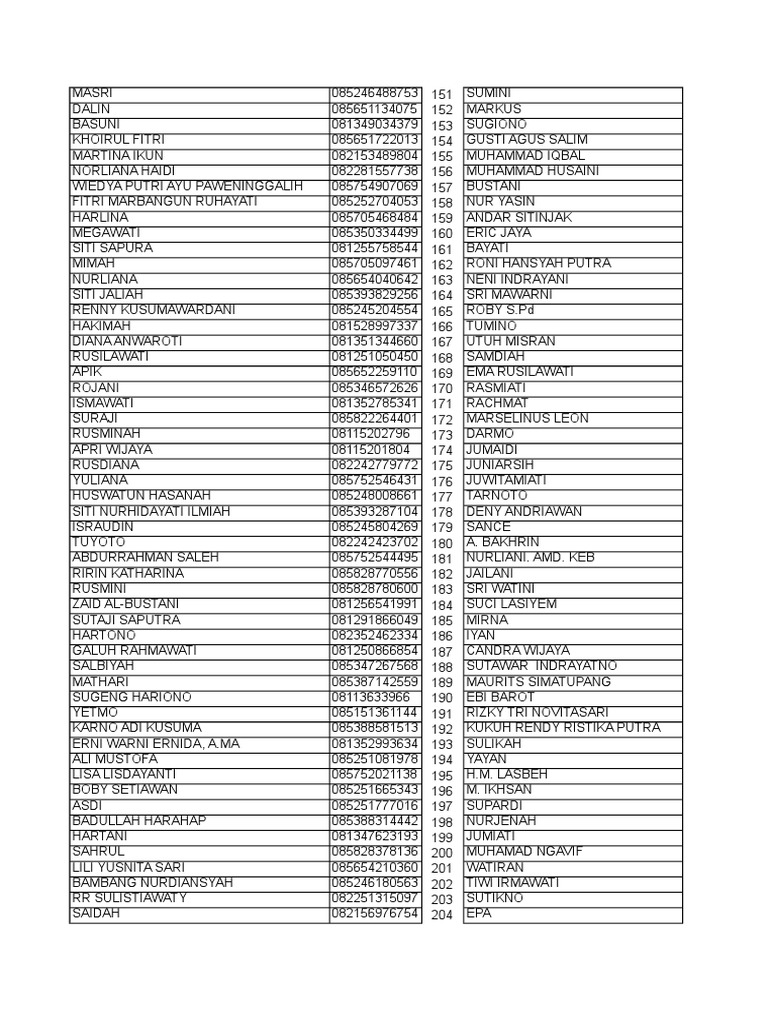 | | | | |
|---|---|---|---|
| MASRI | 085246488753 | 151 | SUMINI |
| DALIN | 085651134075 | 152 | MARKUS |
| BASUNI | 081349034379 | 153 | SUGIONO |
| KHOIRUL FITRI | 085651722013 | 154 | GUSTI AGUS SALIM |
| MARTINA IKUN | 082153489804 | 155 | MUHAMMAD IQBAL |
| NORLIANA HAIDI | 082281557738 | 156 | MUHAMMAD HUSAINI |
| WIEDYA PUTRI AYU PAWENINGGALIH | 085754907069 | 157 | BUSTANI |
| FITRI MARBANGUN RUHAYATI | 085252704053 | 158 | NUR YASIN |
| HARLINA | 085705468484 | 159 | ANDAR SITINJAK |
| MEGAWATI | 085350334499 | 160 | ERIC JAYA |
| SITI SAPURA | 081255758544 | 161 | BAYATI |
| MIMAH | 085705097461 | 162 | RONI HANSYAH PUTRA |
| NURLIANA | 085654040642 | 163 | NENI INDRAYANI |
| SITI JALIAH | 085393829256 | 164 | SRI MAWARNI |
| RENNY KUSUMAWARDANI | 085245204554 | 165 | ROBY S.Pd |
| HAKIMAH | 081528997337 | 166 | TUMINO |
| DIANA ANWAROTI | 081351344660 | 167 | UTUH MISRAN |
| RUSILAWATI | 081251050450 | 168 | SAMDIAH |
| APIK | 085652259110 | 169 | EMA RUSILAWATI |
| ROJANI | 085346572626 | 170 | RASMIATI |
| ISMAWATI | 081352785341 | 171 | RACHMAT |
| SURAJI | 085822264401 | 172 | MARSELINUS LEON |
| RUSMINAH | 08115202796 | 173 | DARMO |
| APRI WIJAYA | 08115201804 | 174 | JUMAIDI |
| RUSDIANA | 082242779772 | 175 | JUNIARSIH |
| YULIANA | 085752546431 | 176 | JUWITAMIATI |
| HUSWATUN HASANAH | 085248008661 | 177 | TARNOTO |
| SITI NURHIDAYATI ILMIAH | 085393287104 | 178 | DENY ANDRIAWAN |
| ISRAUDIN | 085245804269 | 179 | SANCE |
| TUYOTO | 082242423702 | 180 | A. BAKHRIN |
| ABDURRAHMAN SALEH | 085752544495 | 181 | NURLIANI. AMD. KEB |
| RIRIN KATHARINA | 085828770556 | 182 | JAILANI |
| RUSMINI | 085828780600 | 183 | SRI WATINI |
| ZAID AL-BUSTANI | 081256541991 | 184 | SUCI LASIYEM |
| SUTAJI SAPUTRA | 081291866049 | 185 | MIRNA |
| HARTONO | 082352462334 | 186 | IYAN |
| GALUH RAHMAWATI | 081250866854 | 187 | CANDRA WIJAYA |
| SALBIYAH | 085347267568 | 188 | SUTAWAR INDRAYATNO |
| MATHARI | 085387142559 | 189 | MAURITS SIMATUPANG |
| SUGENG HARIONO | 08113633966 | 190 | EBI BAROT |
| YETMO | 085151361144 | 191 | RIZKY TRI NOVITASARI |
| KARNO ADI KUSUMA | 085388581513 | 192 | KUKUH RENDY RISTIKA PUTRA |
| ERNI WARNI ERNIDA, A.MA | 081352993634 | 193 | SULIKAH |
| ALI MUSTOFA | 085251081978 | 194 | YAYAN |
| LISA LISDAYANTI | 085752021138 | 195 | H.M. LASBEH |
| BOBY SETIAWAN | 085251665343 | 196 | M. IKHSAN |
| ASDI | 085251777016 | 197 | SUPARDI |
| BADULLAH HARAHAP | 085388314442 | 198 | NURJENAH |
| HARTANI | 081347623193 | 199 | JUMIATI |
| SAHRUL | 085828378136 | 200 | MUHAMAD NGAVIF |
| LILI YUSNITA SARI | 085654210360 | 201 | WATIRAN |
| BAMBANG NURDIANSYAH | 085246180563 | 202 | TIWI IRMAWATI |
| RR SULISTIAWATY | 082251315097 | 203 | SUTIKNO |
| SAIDAH | 082156976754 | 204 | EPA |